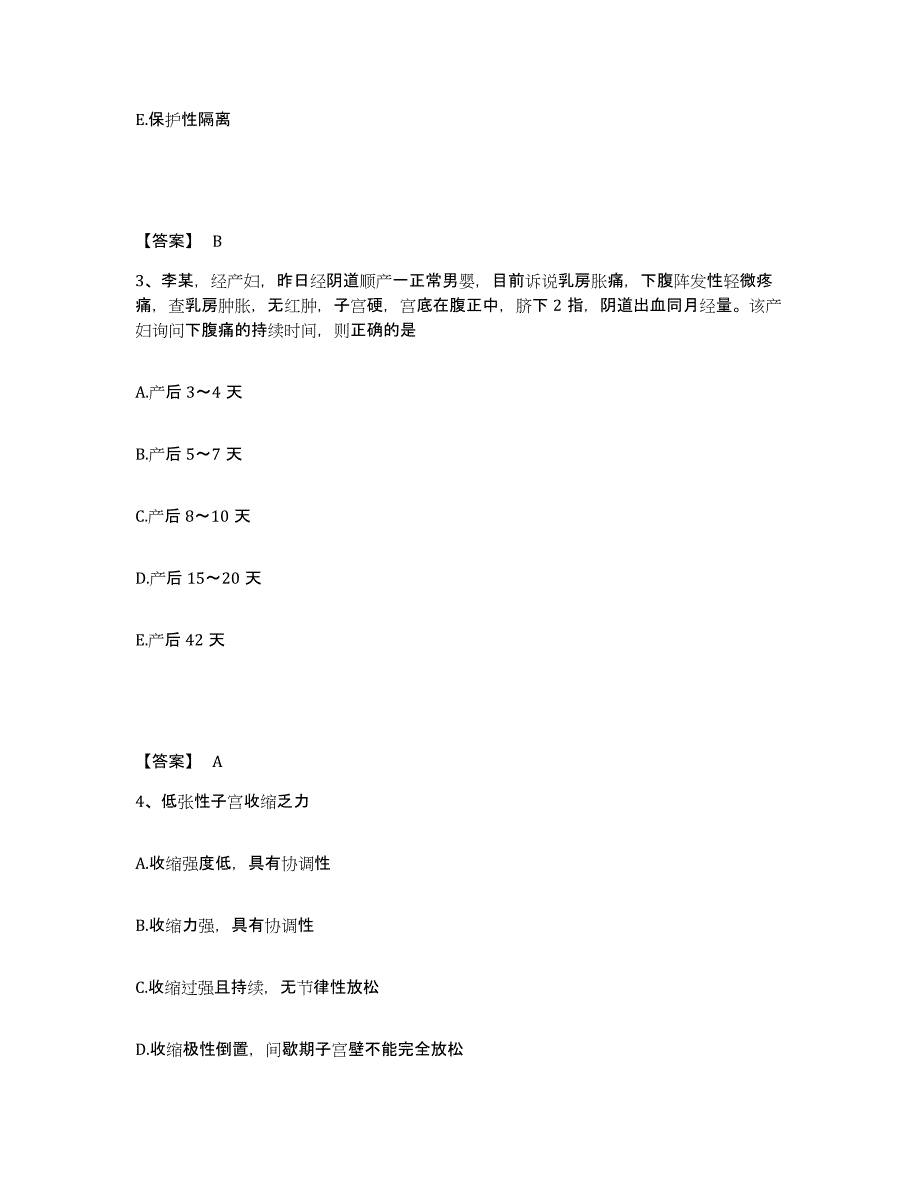 E.保护性隔离

【答案】 B

3、李某，经产妇，昨日经阴道顺产一正常男婴，目前诉说乳房胀痛，下腹阵发性轻微疼痛，查乳房肿胀，无红肿，子宫硬，宫底在腹正中，脐下 2 指，阴道出血同月经量。该产妇询问下腹痛的持续时间，则正确的是

A.产后 3～4 天

B.产后 5～7 天

C.产后 8～10 天

D.产后 15～20 天

E.产后 42 天

【答案】 A

4、低张性子宫收缩乏力

A.收缩强度低，具有协调性

B.收缩力强，具有协调性

C.收缩过强且持续，无节律性放松

D.收缩极性倒置，间歇期子宫壁不能完全放松